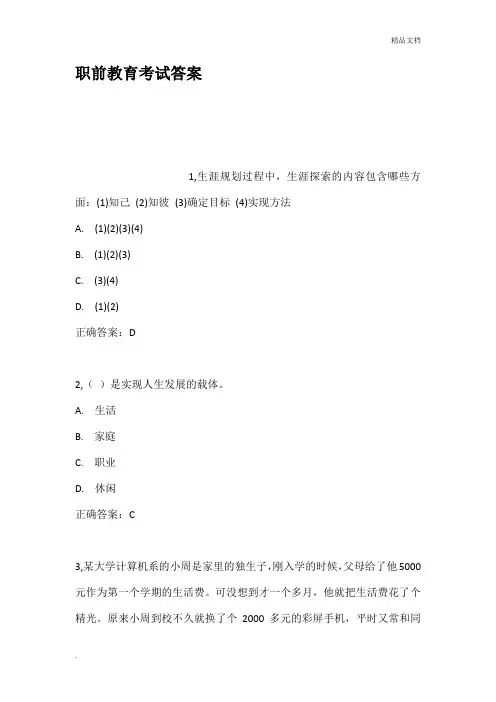 精品文档

职前教育考试答案

1,生涯规划过程中，生涯探索的内容包含哪些方面：(1)知己 (2)知彼 (3)确定目标 (4)实现方法

A. (1)(2)(3)(4)

B. (1)(2)(3)

C. (3)(4)

D. (1)(2)

正确答案：D

2,（ ）是实现人生发展的载体。

A. 生活

B. 家庭

C. 职业

D. 休闲

正确答案：C

3,某大学计算机系的小周是家里的独生子，刚入学的时候，父母给了他5000元作为第一个学期的生活费。可没想到才一个多月，他就把生活费花了个精光。原来小周到校不久就换了个 2000 多元的彩屏手机，平时又常和同

.